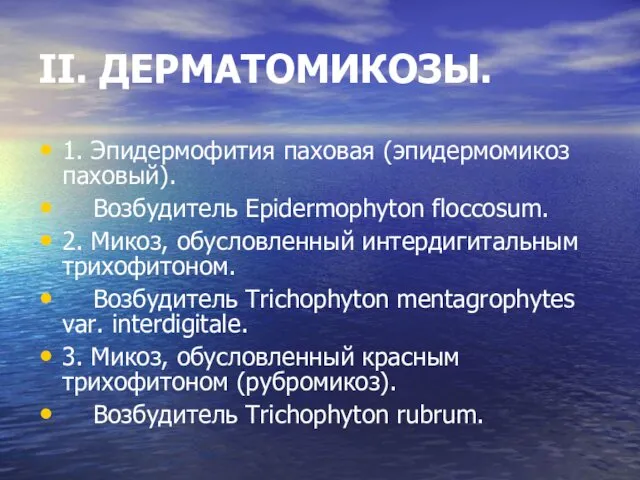 II. ДЕРМАТОМИКОЗЫ.

• 1. Эпидермофития паховая (эпидермомикоз паховый).
• Возбудитель Epidermophyton floccosum.
• 2. Микоз, обусловленный интердигитальным трихофитоном.
• Возбудитель Trichophyton mentagrophytes var. interdigitale.
• 3. Микоз, обусловленный красным трихофитоном (рубромикоз).
• Возбудитель Trichophyton rubrum.